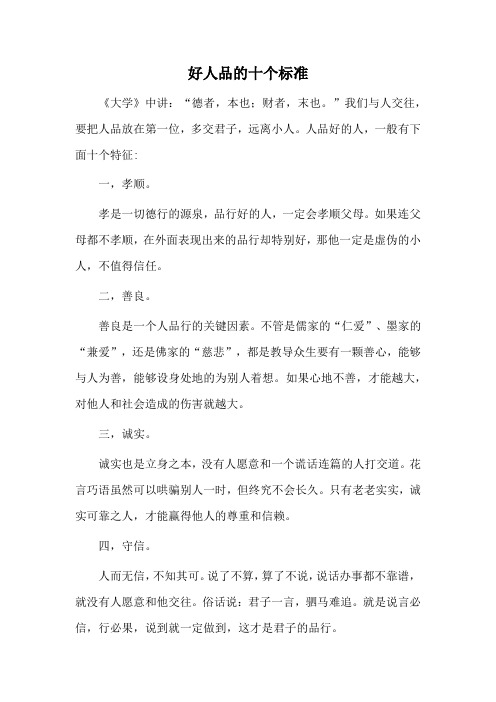 好人品的十个标准

《大学》中讲：“德者，本也；财者，末也。”我们与人交往，要把人品放在第一位，多交君子，远离小人。人品好的人，一般有下面十个特征：

一，孝顺。

孝是一切德行的源泉，品行好的人，一定会孝顺父母。如果连父母都不孝顺，在外面表现出来的品行却特别好，那他一定是虚伪的小人，不值得信任。

二，善良。

善良是一个人品行的关键因素。不管是儒家的“仁爱”、墨家的“兼爱”，还是佛家的“慈悲”，都是教导众生要有一颗善心，能够与人为善，能够设身处地的为别人着想。如果心地不善，才能越大，对他人和社会造成的伤害就越大。

三，诚实。

诚实也是立身之本，没有人愿意和一个谎话连篇的人打交道。花言巧语虽然可以哄骗别人一时，但终究不会长久。只有老老实实，诚实可靠之人，才能赢得他人的尊重和信赖。

四，守信。

人而无信，不知其可。说了不算，算了不说，说话办事都不靠谱，就没有人愿意和他交往。俗话说：君子一言，驷马难追。就是说言必信，行必果，说到就一定做到，这才是君子的品行。